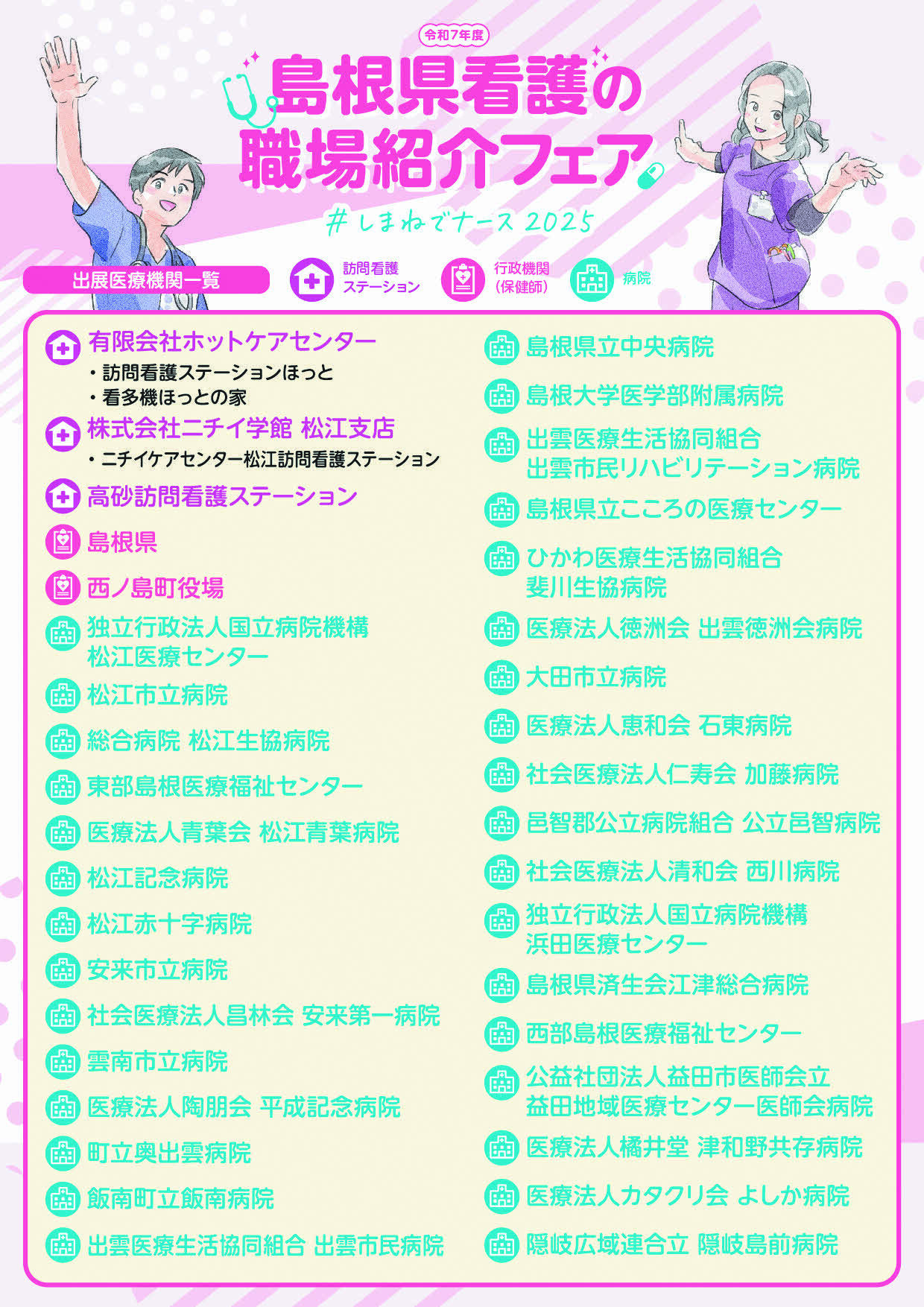 令和7年度

島根県看護の職場紹介フェア

#しまねでナース 2025

出展医療機関一覧

訪問看護ステーション

行政機関（保健師）

病院

有限会社ホットケアセンター
・訪問看護ステーションほっと
・看多機ほっとの家

株式会社ニチイ学館 松江支店
・ニチイケアセンター松江訪問看護ステーション

高砂訪問看護ステーション

島根県

西ノ島町役場

独立行政法人国立病院機構 松江医療センター

松江市立病院

総合病院 松江生協病院

東部島根医療福祉センター

医療法人青葉会 松江青葉病院

松江記念病院

松江赤十字病院

安来市立病院

社会医療法人昌林会 安来第一病院

雲南市立病院

医療法人陶朋会 平成記念病院

町立奥出雲病院

飯南町立飯南病院

出雲医療生活協同組合 出雲市民病院

島根県立中央病院

島根大学医学部附属病院

出雲医療生活協同組合 出雲市民リハビリテーション病院

島根県立こころの医療センター

ひかわ医療生活協同組合 斐川生協病院

医療法人徳洲会 出雲徳洲会病院

大田市立病院

医療法人恵和会 石東病院

社会医療法人仁寿会 加藤病院

邑智郡公立病院組合 公立邑智病院

社会医療法人清和会 西川病院

独立行政法人国立病院機構 浜田医療センター

島根県済生会江津総合病院

西部島根医療福祉センター

公益社団法人益田市医師会立 益田地域医療センター医師会病院

医療法人橘井堂 津和野共存病院

医療法人カタクリ会 よしか病院

隠岐広域連合立 隠岐島前病院